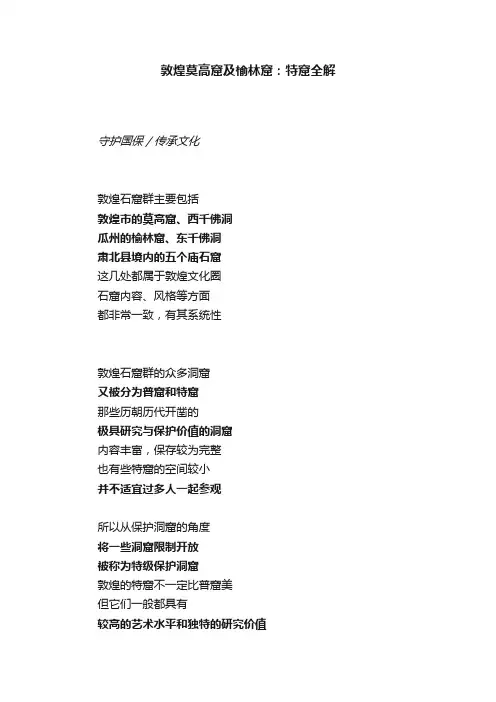 敦煌莫高窟及榆林窟：特窟全解

守护国保 / 传承文化

敦煌石窟群主要包括
敦煌市的莫高窟、西千佛洞
瓜州的榆林窟、东千佛洞
肃北县境内的五个庙石窟
这几处都属于敦煌文化圈
石窟内容、风格等方面
都非常一致，有其系统性

敦煌石窟群的众多洞窟
又被分为普窟和特窟
那些历朝历代开凿的
极具研究与保护价值的洞窟
内容丰富，保存较为完整
也有些特窟的空间较小
并不适宜过多人一起参观

所以从保护洞窟的角度
将一些洞窟限制开放
被称为特级保护洞窟
敦煌的特窟不一定比普窟美
但它们一般都具有
较高的艺术水平和独特的研究价值